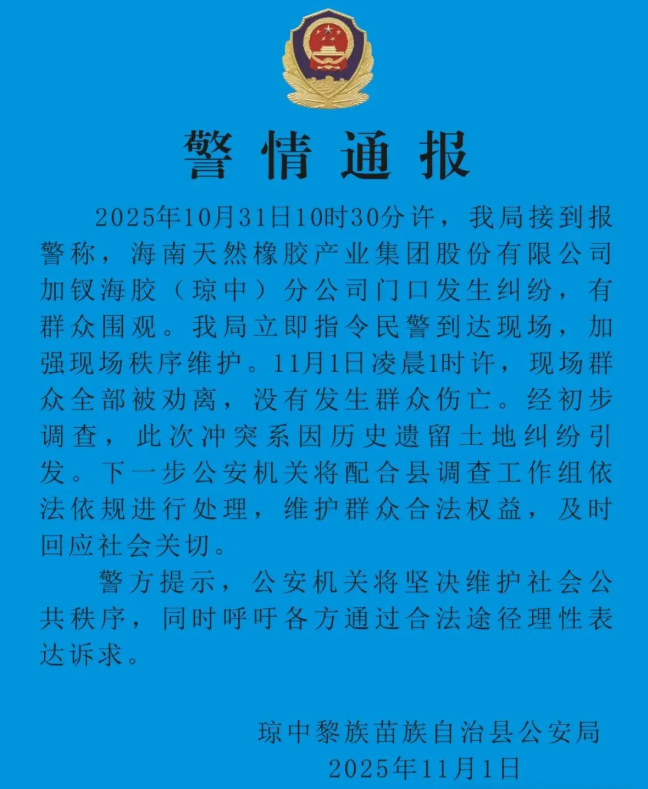 警情通报

2025年10月31日10时30分许，我局接到报警称，海南天然橡胶产业集团股份有限公司加钗海胶（琼中）分公司门口发生纠纷，有群众围观。我局立即指令民警到达现场，加强现场秩序维护。11月1日凌晨1时许，现场群众全部被劝离，没有发生群众伤亡。经初步调查，此次冲突系因历史遗留土地纠纷引发。下一步公安机关将配合县调查工作组依法依规进行处理，维护群众合法权益，及时回应社会关切。

警方提示，公安机关将坚决维护社会公共秩序，同时呼吁各方通过合法途径理性表达诉求。

琼中黎族苗族自治县公安局
2025年11月1日